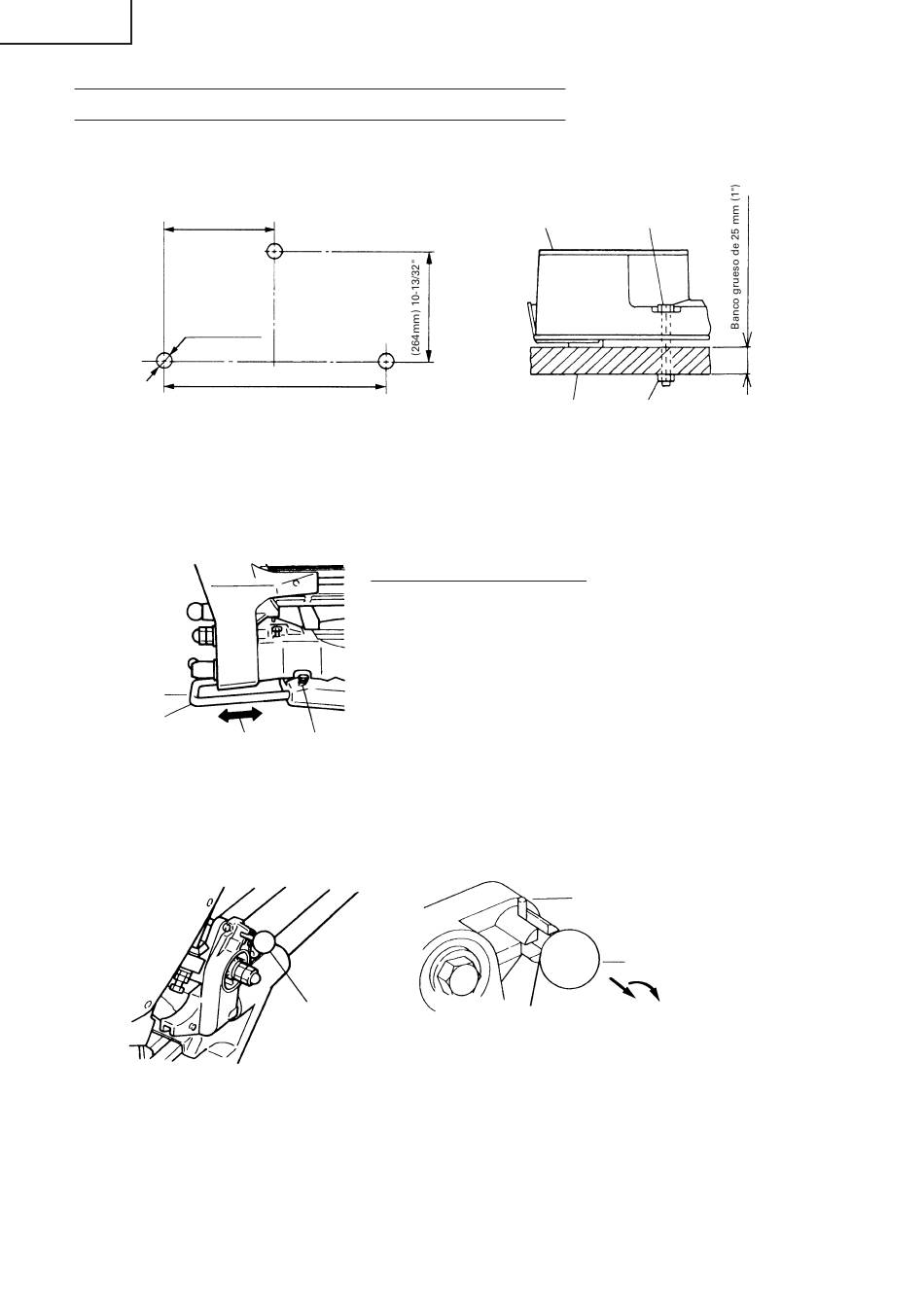 (264mm) 10-13/32"

Banco grueso de 25 mm (1")